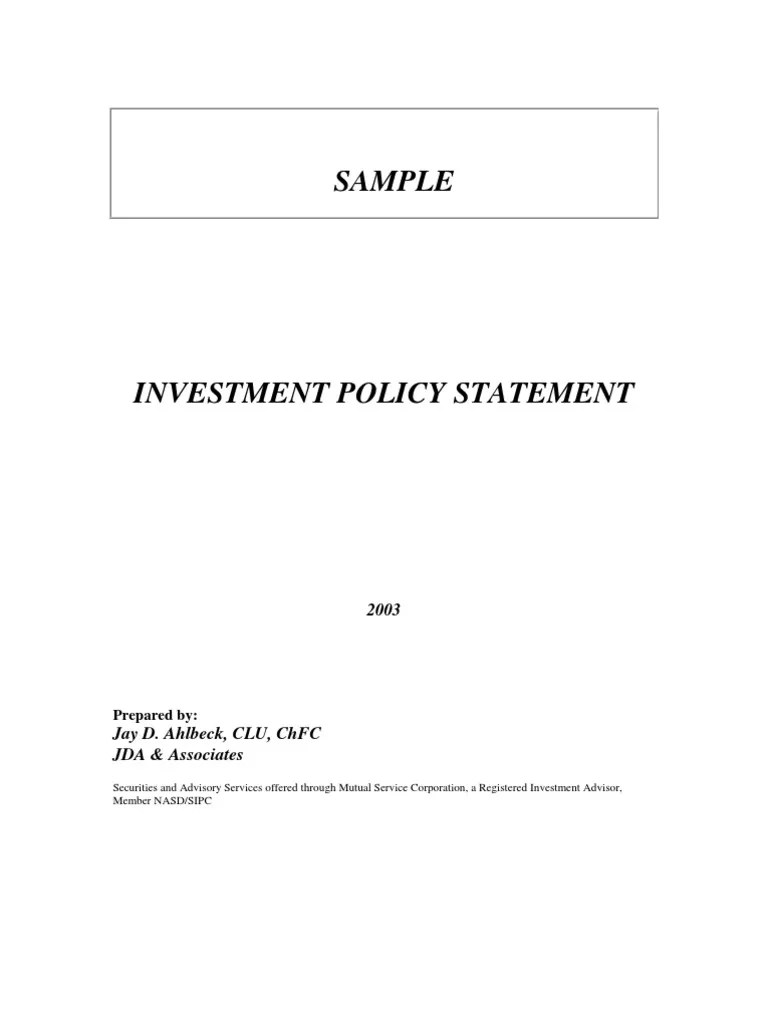 SAMPLE

INVESTMENT POLICY STATEMENT

2003

Prepared by:
Jay D. Ahlbeck, CLU, ChFC
JDA & Associates

Securities and Advisory Services offered through Mutual Service Corporation, a Registered Investment Advisor, Member NASD/SIPC